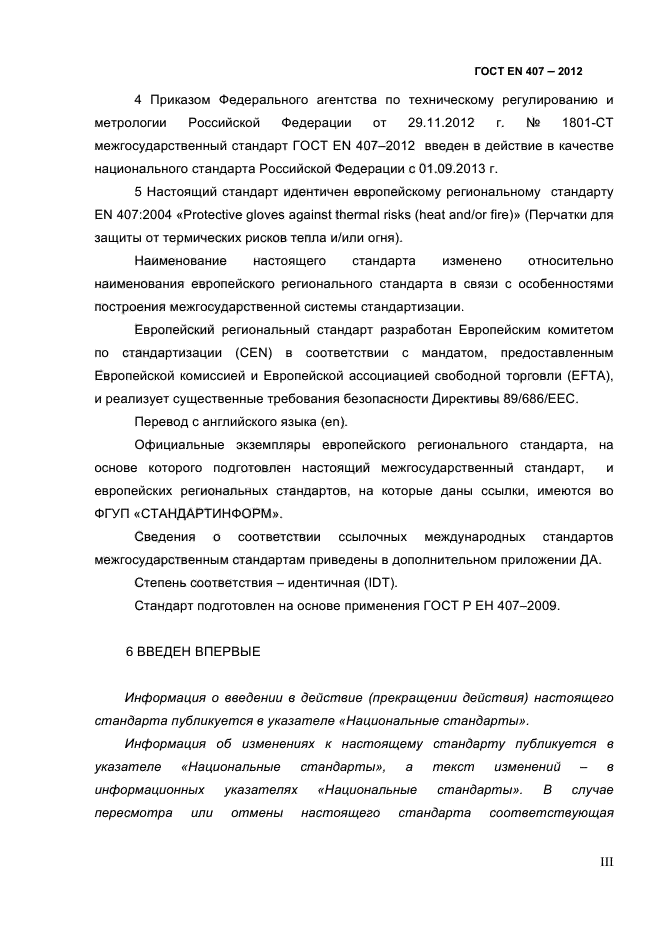 ГОСТ EN 407 – 2012

4 Приказом Федерального агентства по техническому регулированию и метрологии Российской Федерации от 29.11.2012 г. № 1801-СТ межгосударственный стандарт ГОСТ EN 407–2012 введен в действие в качестве национального стандарта Российской Федерации с 01.09.2013 г.

5 Настоящий стандарт идентичен европейскому региональному стандарту EN 407:2004 «Protective gloves against thermal risks (heat and/or fire)» (Перчатки для защиты от термических рисков тепла и/или огня).

Наименование настоящего стандарта изменено относительно наименования европейского регионального стандарта в связи с особенностями построения межгосударственной системы стандартизации.

Европейский региональный стандарт разработан Европейским комитетом по стандартизации (CEN) в соответствии с мандатом, предоставленным Европейской комиссией и Европейской ассоциацией свободной торговли (EFTA), и реализует существенные требования безопасности Директивы 89/686/EEC.

Перевод с английского языка (en).

Официальные экземпляры европейского регионального стандарта, на основе которого подготовлен настоящий межгосударственный стандарт, и европейских региональных стандартов, на которые даны ссылки, имеются во ФГУП «СТАНДАРТИНФОРМ».

Сведения о соответствии ссылочных международных стандартов межгосударственным стандартам приведены в дополнительном приложении ДА.

Степень соответствия – идентичная (IDT).

Стандарт подготовлен на основе применения ГОСТ Р ЕН 407–2009.

6 ВВЕДЕН ВПЕРВЫЕ

Информация о введении в действие (прекращении действия) настоящего стандарта публикуется в указателе «Национальные стандарты».

Информация об изменениях к настоящему стандарту публикуется в указателе «Национальные стандарты», а текст изменений – в информационных указателях «Национальные стандарты». В случае пересмотра или отмены настоящего стандарта соответствующая

III